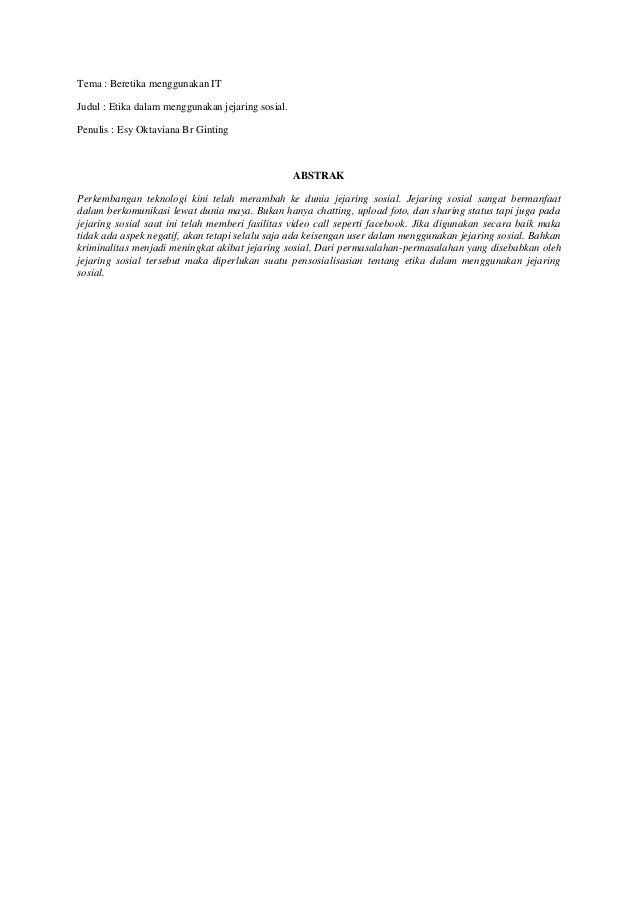 Tema : Beretika menggunakan IT

Judul : Etika dalam menggunakan jejaring sosial.

Penulis : Esy Oktaviana Br Ginting

ABSTRAK

Perkembangan teknologi kini telah merambah ke dunia jejaring sosial. Jejaring sosial sangat bermanfaat dalam berkomunikasi lewat dunia maya. Bukan hanya chatting, upload foto, dan sharing status tapi juga pada jejaring sosial saat ini telah memberi fasilitas video call seperti facebook. Jika digunakan secara baik maka tidak ada aspek negatif, akan tetapi selalu saja ada keisengan user dalam menggunakan jejaring sosial. Bahkan kriminalitas menjadi meningkat akibat jejaring sosial. Dari permasalahan-permasalahan yang disebabkan oleh jejaring sosial tersebut maka diperlukan suatu pensosialisasian tentang etika dalam menggunakan jejaring sosial.